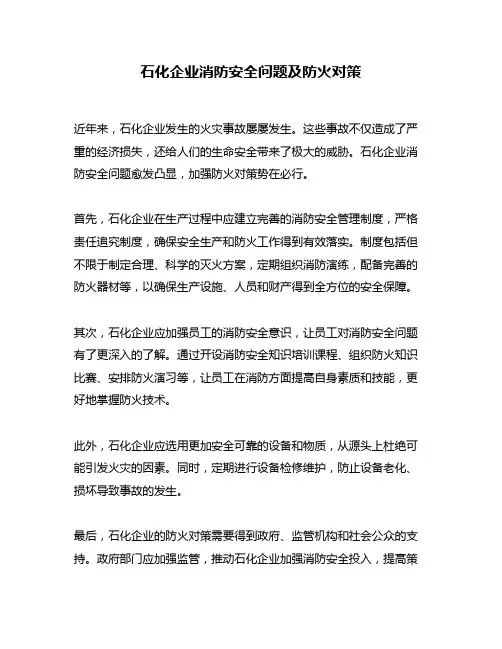 石化企业消防安全问题及防火对策

近年来，石化企业发生的火灾事故屡屡发生。这些事故不仅造成了严重的经济损失，还给人们的生命安全带来了极大的威胁。石化企业消防安全问题愈发凸显，加强防火对策势在必行。

首先，石化企业在生产过程中应建立完善的消防安全管理制度，严格责任追究制度，确保安全生产和防火工作得到有效落实。制度包括但不限于制定合理、科学的灭火方案，定期组织消防演练，配备完善的防火器材等，以确保生产设施、人员和财产得到全方位的安全保障。

其次，石化企业应加强员工的消防安全意识，让员工对消防安全问题有了更深入的了解。通过开设消防安全知识培训课程、组织防火知识比赛、安排防火演习等，让员工在消防方面提高自身素质和技能，更好地掌握防火技术。

此外，石化企业应选用更加安全可靠的设备和物质，从源头上杜绝可能引发火灾的因素。同时，定期进行设备检修维护，防止设备老化、损坏导致事故的发生。

最后，石化企业的防火对策需要得到政府、监管机构和社会公众的支持。政府部门应加强监管，推动石化企业加强消防安全投入，提高策